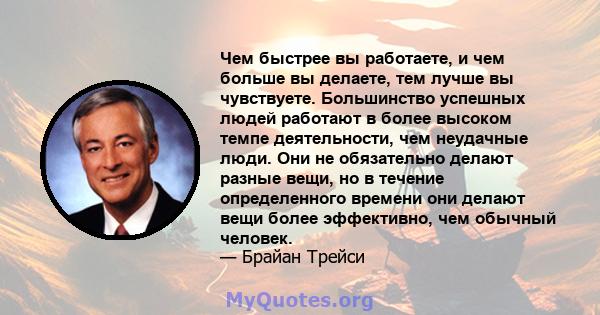 Чем быстрее вы работаете, и чем больше вы делаете, тем лучше вы чувствуете. Большинство успешных людей работают в более высоком темпе деятельности, чем неудачные люди. Они не обязательно делают разные вещи, но в течение определенного времени они делают вещи более эффективно, чем обычный человек.
— Брайан Трейси

MyQuotes.org